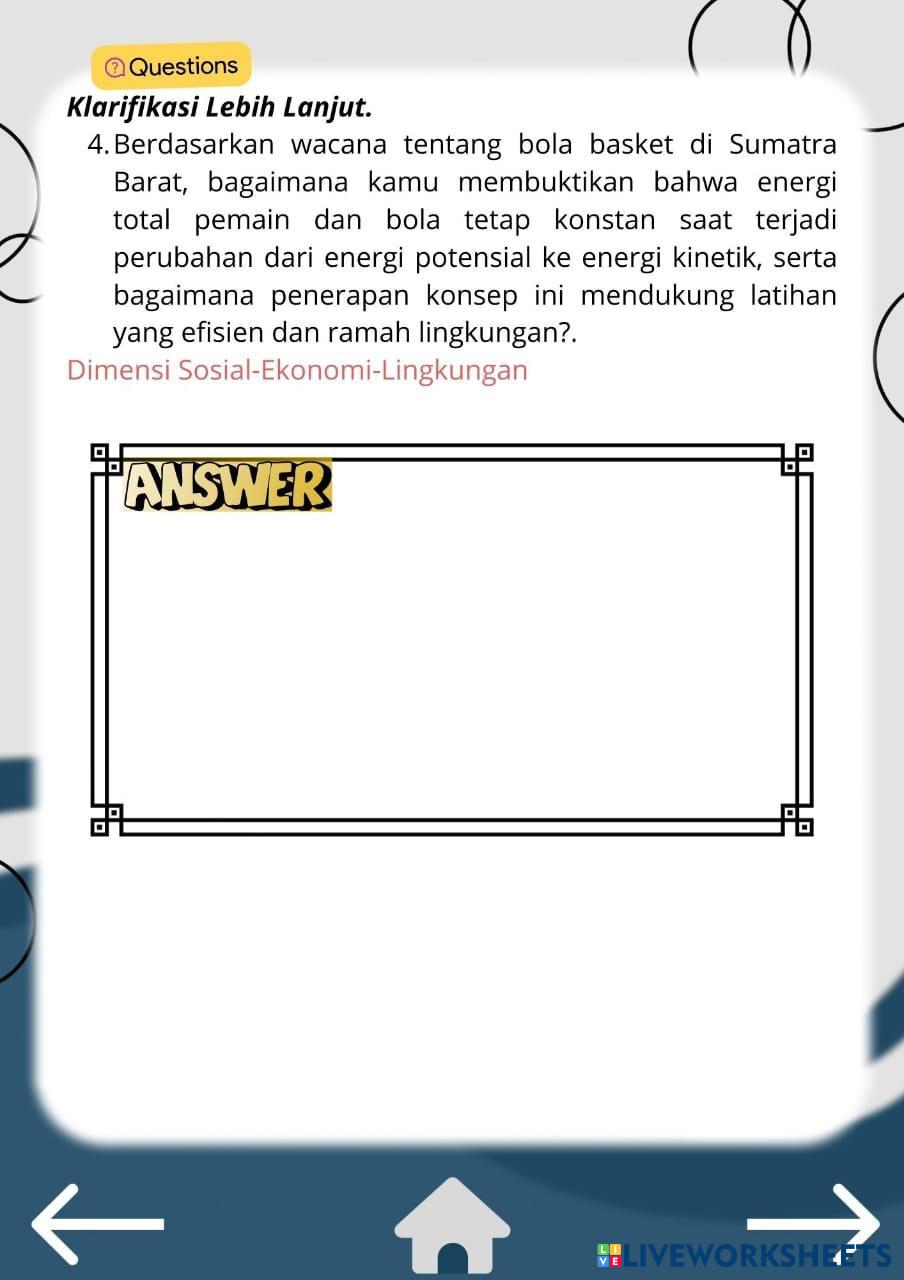 Questions

Klarifikasi Lebih Lanjut.

4. Berdasarkan wacana tentang bola basket di Sumatra Barat, bagaimana kamu membuktikan bahwa energi total pemain dan bola tetap konstan saat terjadi perubahan dari energi potensial ke energi kinetik, serta bagaimana penerapan konsep ini mendukung latihan yang efisien dan ramah lingkungan?.

Dimensi Sosial-Ekonomi-Lingkungan

ANSWER

LIVEWORKSHEETS